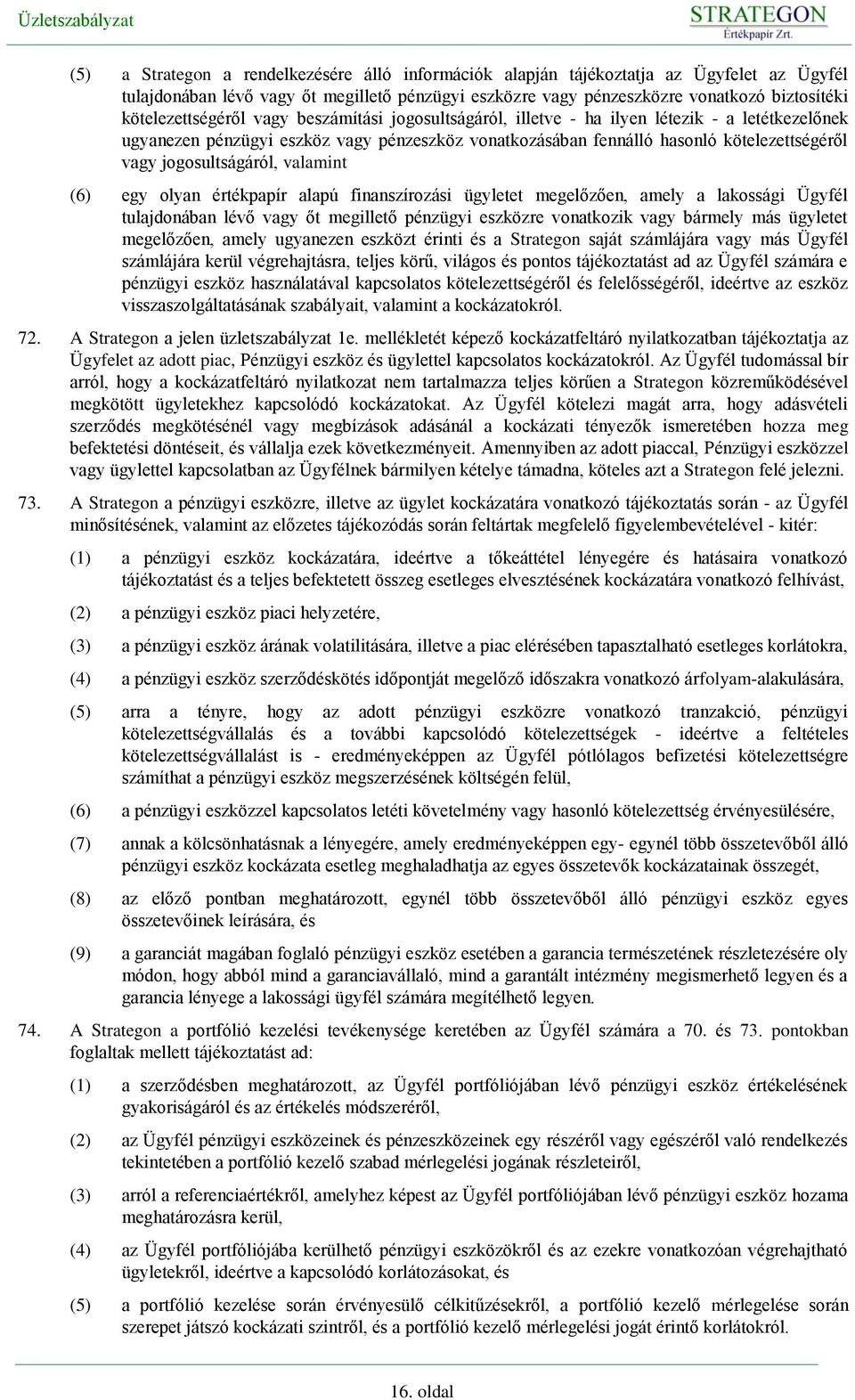 Üzletszabályzat

STRATEGON
Értékpapír Zrt.

(5) a Strategon a rendelkezésére álló információk alapján tájékoztatja az Ügyfelet az Ügyfél tulajdonában lévő vagy őt megillető pénzügyi eszközre vagy pénzeszközre vonatkozó biztosítéki kötelezettségéről vagy beszámítási jogosultságáról, illetve - ha ilyen létezik - a letétkezelőnek ugyanezen pénzügyi eszköz vagy pénzeszköz vonatkozásában fennálló hasonló kötelezettségéről vagy jogosultságáról, valamint

(6) egy olyan értékpapír alapú finanszírozási ügyletet megelőzően, amely a lakossági Ügyfél tulajdonában lévő vagy őt megillető pénzügyi eszközre vonatkozik vagy bármely más ügyletet megelőzően, amely ugyanezen eszközt érinti és a Strategon saját számlájára vagy más Ügyfél számlájára kerül végrehajtásra, teljes körű, világos és pontos tájékoztatást ad az Ügyfél számára e pénzügyi eszköz használatával kapcsolatos kötelezettségéről és felelősségéről, ideértve az eszköz visszaszolgáltatásának szabályait, valamint a kockázatokról.

72. A Strategon a jelen üzletszabályzat 1e. mellékletét képező kockázatfeltáró nyilatkozatban tájékoztatja az Ügyfelet az adott piac, Pénzügyi eszköz és ügylettel kapcsolatos kockázatokról. Az Ügyfél tudomással bír arról, hogy a kockázatfeltáró nyilatkozat nem tartalmazza teljes körűen a Strategon közreműködésével megkötött ügyletekhez kapcsolódó kockázatokat. Az Ügyfél kötelezi magát arra, hogy adásvételi szerződés megkötésénél vagy megbízások adásánál a kockázati tényezők ismeretében hozza meg befektetési döntéseit, és vállalja ezek következményeit. Amennyiben az adott piaccal, Pénzügyi eszközzel vagy ügylettel kapcsolatban az Ügyfélnek bármilyen kételye támadna, köteles azt a Strategon felé jelezni.

73. A Strategon a pénzügyi eszközre, illetve az ügylet kockázatára vonatkozó tájékoztatás során - az Ügyfél minősítésének, valamint az előzetes tájékozódás során feltártak megfelelő figyelembevételével - kitér:

(1) a pénzügyi eszköz kockázatára, ideértve a tőkeáttétel lényegére és hatásaira vonatkozó tájékoztatást és a teljes befektetett összeg esetleges elvesztésének kockázatára vonatkozó felhívást,

(2) a pénzügyi eszköz piaci helyzetére,

(3) a pénzügyi eszköz árának volatilitására, illetve a piac elérésében tapasztalható esetleges korlátokra,

(4) a pénzügyi eszköz szerződéskötés időpontját megelőző időszakra vonatkozó árfolyam-alakulására,

(5) arra a tényre, hogy az adott pénzügyi eszközre vonatkozó tranzakció, pénzügyi kötelezettségvállalás és a további kapcsolódó kötelezettségek - ideértve a feltételes kötelezettségvállalást is - eredményeképpen az Ügyfél pótlólagos befizetési kötelezettségre számíthat a pénzügyi eszköz megszerzésének költségén felül,

(6) a pénzügyi eszközzel kapcsolatos letéti követelmény vagy hasonló kötelezettség érvényesülésére,

(7) annak a kölcsönhatásnak a lényegére, amely eredményeképpen egy- egynél több összetevőből álló pénzügyi eszköz kockázata esetleg meghaladhatja az egyes összetevők kockázatainak összegét,

(8) az előző pontban meghatározott, egynél több összetevőből álló pénzügyi eszköz egyes összetevőinek leírására, és

(9) a garanciát magában foglaló pénzügyi eszköz esetében a garancia természetének részletezésére oly módon, hogy abból mind a garanciavállaló, mind a garantált intézmény megismerhető legyen és a garancia lényege a lakossági ügyfél számára megítélhető legyen.

74. A Strategon a portfólió kezelési tevékenysége keretében az Ügyfél számára a 70. és 73. pontokban foglaltak mellett tájékoztatást ad:

(1) a szerződésben meghatározott, az Ügyfél portfóliójában lévő pénzügyi eszköz értékelésének gyakoriságáról és az értékelés módszeréről,

(2) az Ügyfél pénzügyi eszközeinek és pénzeszközeinek egy részéről vagy egészéről való rendelkezés tekintetében a portfólió kezelő szabad mérlegelési jogának részleteiről,

(3) arról a referenciaértékről, amelyhez képest az Ügyfél portfóliójában lévő pénzügyi eszköz hozama meghatározásra kerül,

(4) az Ügyfél portfóliójába kerülhető pénzügyi eszközökről és az ezekre vonatkozóan végrehajtható ügyletekről, ideértve a kapcsolódó korlátozásokat, és

(5) a portfólió kezelése során érvényesülő célkitűzésekről, a portfólió kezelő mérlegelése során szerepet játszó kockázati szintről, és a portfólió kezelő mérlegelési jogát érintő korlátokról.

16. oldal